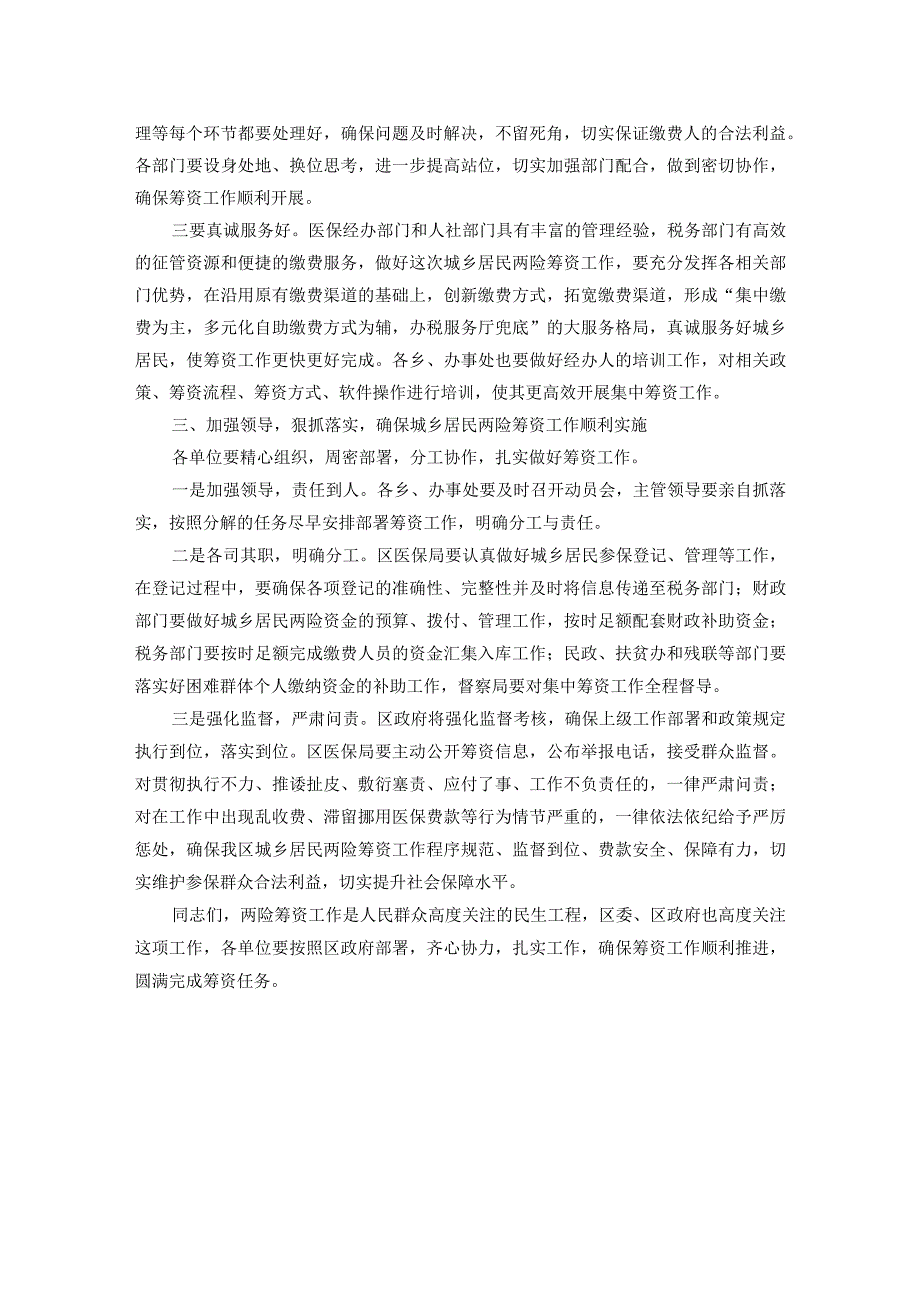 理等每个环节都要处理好，确保问题及时解决，不留死角，切实保证缴费人的合法利益。各部门要设身处地、换位思考，进一步提高站位，切实加强部门配合，做到密切协作，确保筹资工作顺利开展。

三要真诚服务好。医保经办部门和人社部门具有丰富的管理经验，税务部门有高效的征管资源和便捷的缴费服务，做好这次城乡居民两险筹资工作，要充分发挥各相关部门优势，在沿用原有缴费渠道的基础上，创新缴费方式，拓宽缴费渠道，形成“集中缴费为主，多元化自助缴费方式为辅，办税服务厅兜底”的大服务格局，真诚服务好城乡居民，使筹资工作更快更好完成。各乡、办事处也要做好经办人的培训工作，对相关政策、筹资流程、筹资方式、软件操作进行培训，使其更高效开展集中筹资工作。

三、加强领导，狠抓落实，确保城乡居民两险筹资工作顺利实施

各单位要精心组织，周密部署，分工协作，扎实做好筹资工作。

一是加强领导，责任到人。各乡、办事处要及时召开动员会，主管领导要亲自抓落实，按照分解的任务尽早安排部署筹资工作，明确分工与责任。

二是各司其职，明确分工。区医保局要认真做好城乡居民参保登记、管理等工作，在登记过程中，要确保各项登记的准确性、完整性并及时将信息传递至税务部门；财政部门要做好城乡居民两险资金的预算、拨付、管理工作，按时足额配套财政补助资金；税务部门要按时足额完成缴费人员的资金汇集入库工作；民政、扶贫办和残联等部门要落实好困难群体个人缴纳资金的补助工作，督察局要对集中筹资工作全程督导。

三是强化监督，严肃问责。区政府将强化监督考核，确保上级工作部署和政策规定执行到位，落实到位。区医保局要主动公开筹资信息，公布举报电话，接受群众监督。对贯彻执行不力、推诿扯皮、敷衍塞责、应付了事、工作不负责任的，一律严肃问责；对在工作中出现乱收费、滞留挪用医保费款等行为情节严重的，一律依法依纪给予严厉惩处，确保我区城乡居民两险筹资工作程序规范、监督到位、费款安全、保障有力，切实维护参保群众合法利益，切实提升社会保障水平。

同志们，两险筹资工作是人民群众高度关注的民生工程，区委、区政府也高度关注这项工作，各单位要按照区政府部署，齐心协力，扎实工作，确保筹资工作顺利推进，圆满完成筹资任务。